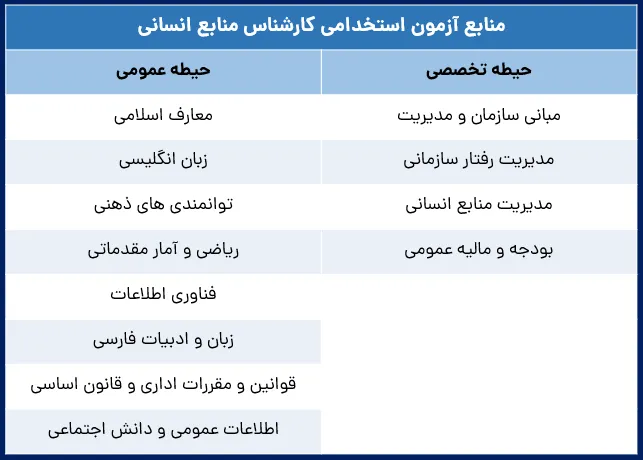 منابع آزمون استخدامی کارشناس منابع انسانی

| حیطه تخصصی | حیطه عمومی |
|---|---|
| مبانی سازمان و مدیریت | معارف اسلامی |
| مدیریت رفتار سازمانی | زبان انگلیسی |
| مدیریت منابع انسانی | توانمندی های ذهنی |
| بودجه و مالیه عمومی | ریاضی و آمار مقدماتی |
| | فناوری اطلاعات |
| | زبان و ادبیات فارسی |
| | قوانین و مقررات اداری و قانون اساسی |
| | اطلاعات عمومی و دانش اجتماعی |